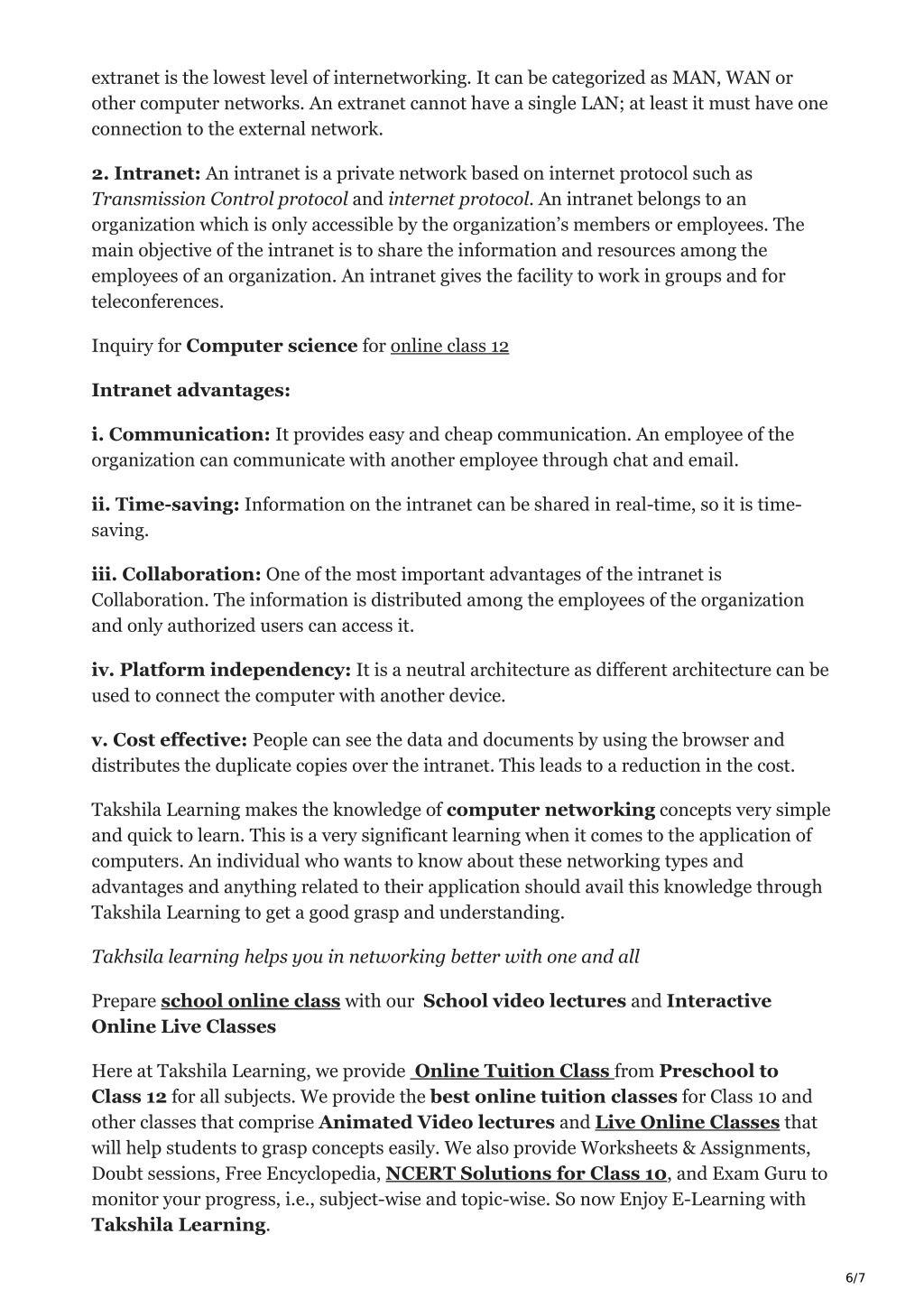 extranet is the lowest level of internetworking. It can be categorized as MAN, WAN or other computer networks. An extranet cannot have a single LAN; at least it must have one connection to the external network.

2. Intranet: An intranet is a private network based on internet protocol such as Transmission Control protocol and internet protocol. An intranet belongs to an organization which is only accessible by the organization's members or employees. The main objective of the intranet is to share the information and resources among the employees of an organization. An intranet gives the facility to work in groups and for teleconferences.

Inquiry for Computer science for online class 12

Intranet advantages:

i. Communication: It provides easy and cheap communication. An employee of the organization can communicate with another employee through chat and email.

ii. Time-saving: Information on the intranet can be shared in real-time, so it is time-saving.

iii. Collaboration: One of the most important advantages of the intranet is Collaboration. The information is distributed among the employees of the organization and only authorized users can access it.

iv. Platform independency: It is a neutral architecture as different architecture can be used to connect the computer with another device.

v. Cost effective: People can see the data and documents by using the browser and distributes the duplicate copies over the intranet. This leads to a reduction in the cost.

Takshila Learning makes the knowledge of computer networking concepts very simple and quick to learn. This is a very significant learning when it comes to the application of computers. An individual who wants to know about these networking types and advantages and anything related to their application should avail this knowledge through Takshila Learning to get a good grasp and understanding.

Takhsila learning helps you in networking better with one and all

Prepare school online class with our School video lectures and Interactive Online Live Classes

Here at Takshila Learning, we provide Online Tuition Class from Preschool to Class 12 for all subjects. We provide the best online tuition classes for Class 10 and other classes that comprise Animated Video lectures and Live Online Classes that will help students to grasp concepts easily. We also provide Worksheets & Assignments, Doubt sessions, Free Encyclopedia, NCERT Solutions for Class 10, and Exam Guru to monitor your progress, i.e., subject-wise and topic-wise. So now Enjoy E-Learning with Takshila Learning.

6/7